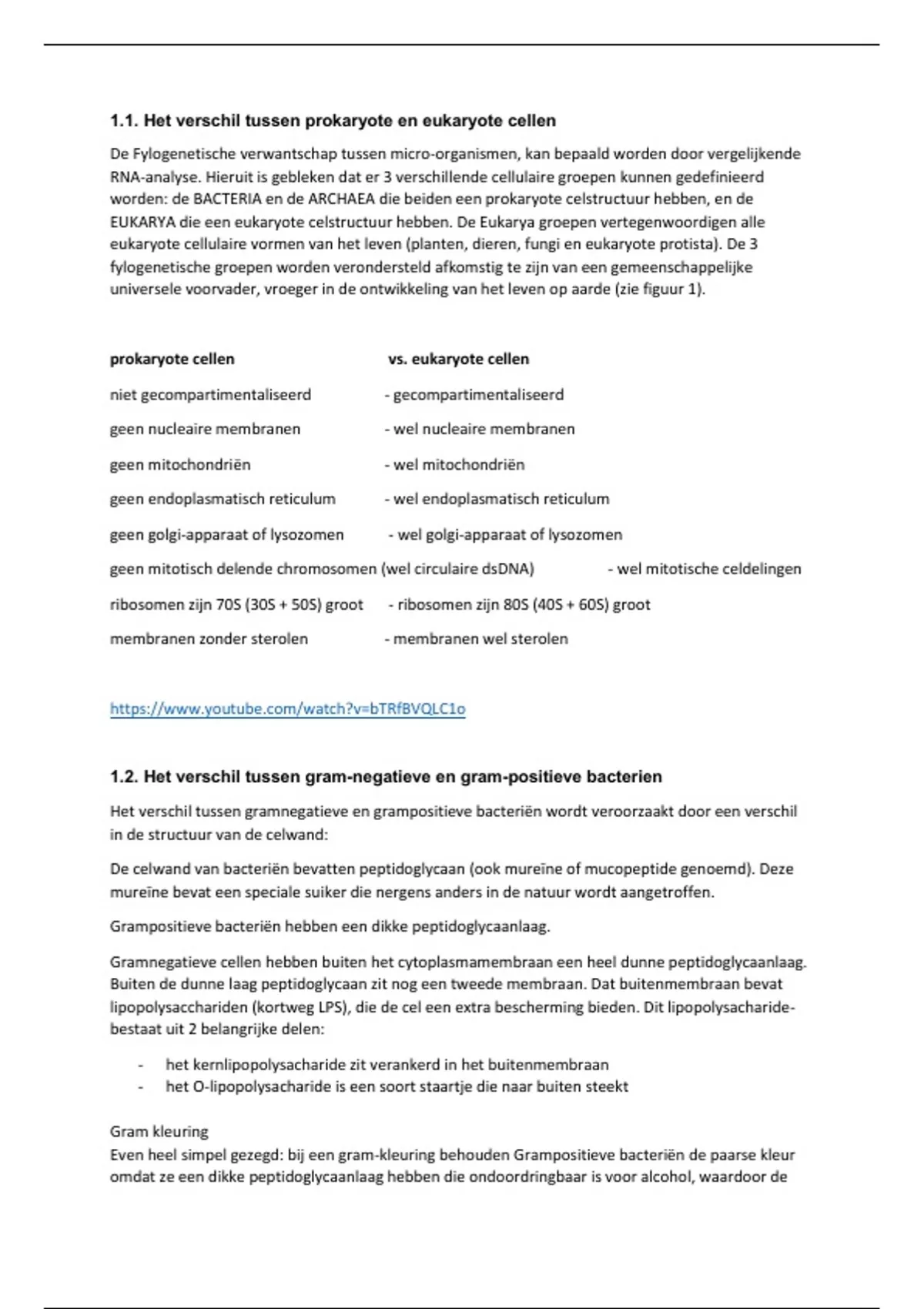 1.1. Het verschil tussen prokaryote en eukaryote cellen

De Fylogenetische verwantschap tussen micro-organismen, kan bepaald worden door vergelijkende RNA-analyse. Hieruit is gebleken dat er 3 verschillende cellulaire groepen kunnen gedefinieerd worden: de BACTERIA en de ARCHAEA die beiden een prokaryote celstructuur hebben, en de EUKARYA die een eukaryote celstructuur hebben. De Eukarya groepen vertegenwoordigen alle eukaryote cellulaire vormen van het leven (planten, dieren, fungi en eukaryote protista). De 3 fylogenetische groepen worden verondersteld afkomstig te zijn van een gemeenschappelijke universele voorvader, vroeger in de ontwikkeling van het leven op aarde (zie figuur 1).

prokaryote cellen vs. eukaryote cellen

niet gecompartimentaliseerd - gecompartimentaliseerd

geen nucleaire membranen - wel nucleaire membranen

geen mitochondriën - wel mitochondriën

geen endoplasmatisch reticulum - wel endoplasmatisch reticulum

geen golgi-apparaat of lysozomen - wel golgi-apparaat of lysozomen

geen mitotisch delende chromosomen (wel circulaire dsDNA) - wel mitotische celdelingen

ribosomen zijn 70S (30S + 50S) groot - ribosomen zijn 80S (40S + 60S) groot

membranen zonder sterolen - membranen wel sterolen

https://www.youtube.com/watch?v=bTRfBVQLC1o

1.2. Het verschil tussen gram-negatieve en gram-positieve bacterien

Het verschil tussen gramnegatieve en grampositieve bacteriën wordt veroorzaakt door een verschil in de structuur van de celwand:

De celwand van bacteriën bevatten peptidoglycaan (ook mureïne of mucopeptide genoemd). Deze mureïne bevat een speciale suiker die nergens anders in de natuur wordt aangetroffen.

Grampositieve bacteriën hebben een dikke peptidoglycaanlaag.

Gramnegatieve cellen hebben buiten het cytoplasmamembraan een heel dunne peptidoglycaanlaag. Buiten de dunne laag peptidoglycaan zit nog een tweede membraan. Dat buitenmembraan bevat lipopolysacchariden (kortweg LPS), die de cel een extra bescherming bieden. Dit lipopolysacharide-bestaat uit 2 belangrijke delen:

- het kernlipopolysacharide zit verankerd in het buitenmembraan
- het O-lipopolysacharide is een soort staartje die naar buiten steekt

Gram kleuring
Even heel simpel gezegd: bij een gram-kleuring behouden Grampositieve bacteriën de paarse kleur omdat ze een dikke peptidoglycaanlaag hebben die ondoordringbaar is voor alcohol, waardoor de